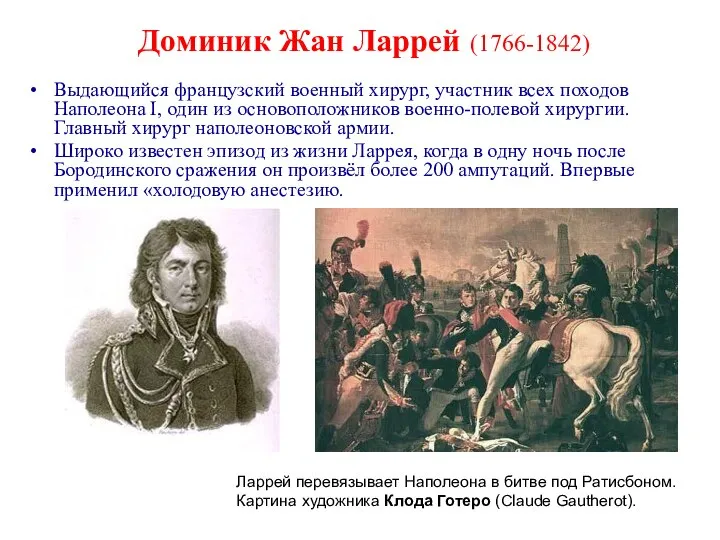 Доминик Жан Ларрей (1766-1842)

• Выдающийся французский военный хирург, участник всех походов Наполеона I, один из основоположников военно-полевой хирургии. Главный хирург наполеоновской армии.
• Широко известен эпизод из жизни Ларрея, когда в одну ночь после Бородинского сражения он произвёл более 200 ампутаций. Впервые применил «холодовую анестезию.

Ларрей перевязывает Наполеона в битве под Ратисбоном. Картина художника Клода Готеро (Claude Gautherot).